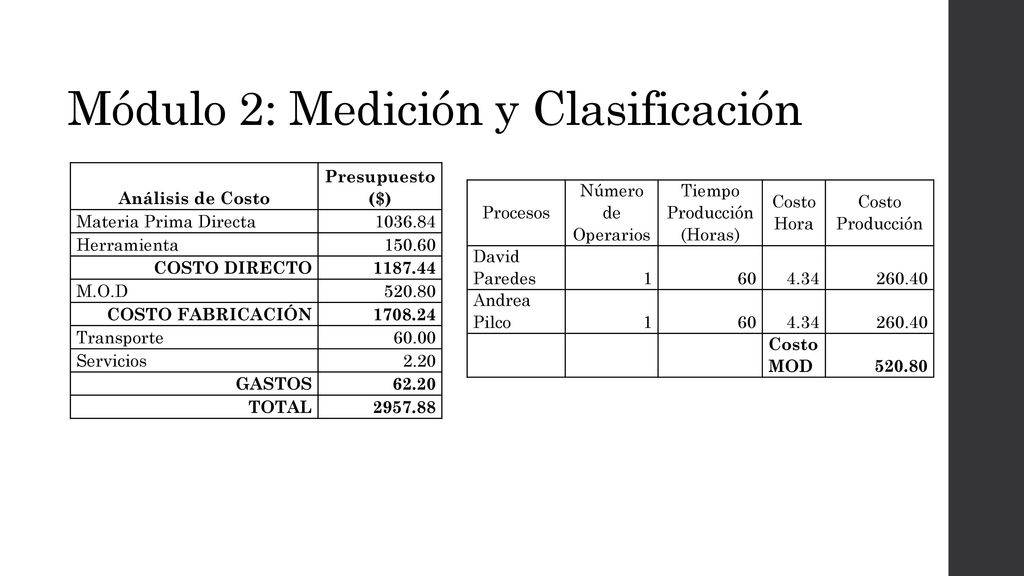 Módulo 2: Medición y Clasificación

| Análisis de Costo | Presupuesto ($) |
|---|---|
| Materia Prima Directa | 1036.84 |
| Herramienta | 150.60 |
| COSTO DIRECTO | 1187.44 |
| M.O.D | 520.80 |
| COSTO FABRICACIÓN | 1708.24 |
| Transporte | 60.00 |
| Servicios | 2.20 |
| GASTOS | 62.20 |
| TOTAL | 2957.88 |

| Procesos | Número de Operarios | Tiempo Producción (Horas) | Costo Hora | Costo Producción |
|---|---|---|---|---|
| David Paredes | 1 | 60 | 4.34 | 260.40 |
| Andrea Pilco | 1 | 60 | 4.34 | 260.40 |
| | | | Costo MOD | 520.80 |